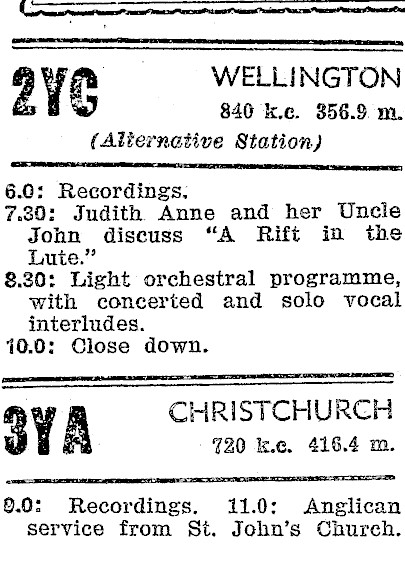 2YC

WELLINGTON
840 k.c. 356.9 m.

(Alternative Station)

6.0: Recordings.
7.30: Judith Anne and her Uncle John discuss "A Rift in the Lute."
8.30: Light orchestral programme, with concerted and solo vocal interludes.
10.0: Close down.

3YA

CHRISTCHURCH
720 k.c. 416.4 m.

9.0: Recordings. 11.0: Anglican service from St. John's Church.